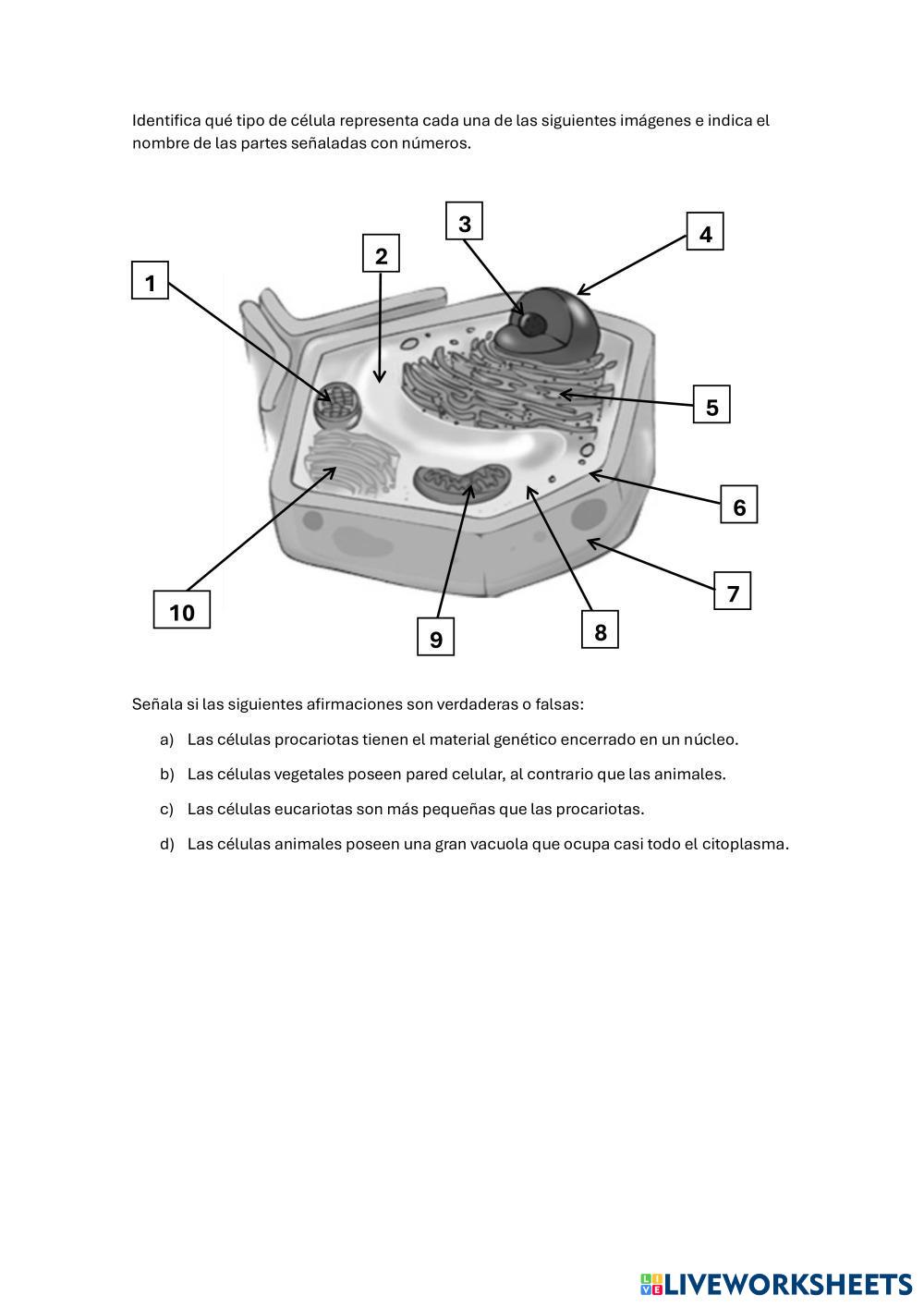 Identifica qué tipo de célula representa cada una de las siguientes imágenes e indica el nombre de las partes señaladas con números.

3

4

2

1

5

6

7

10

9

8

Señala si las siguientes afirmaciones son verdaderas o falsas:

a) Las células procariotas tienen el material genético encerrado en un núcleo.

b) Las células vegetales poseen pared celular, al contrario que las animales.

c) Las células eucariotas son más pequeñas que las procariotas.

d) Las células animales poseen una gran vacuola que ocupa casi todo el citoplasma.

LIVEWORKSHEETS